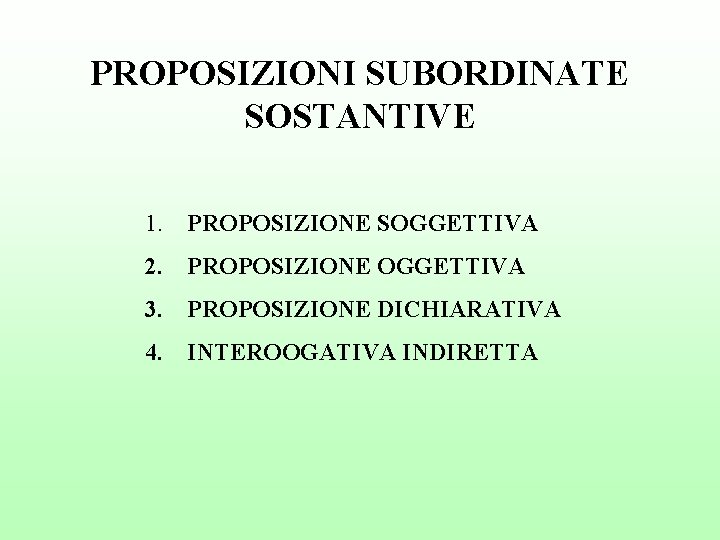 PROPOSIZIONI SUBORDINATE SOSTANTIVE

1. PROPOSIZIONE SOGGETTIVA
2. PROPOSIZIONE OGGETTIVA
3. PROPOSIZIONE DICHIARATIVA
4. INTEROOGATIVA INDIRETTA